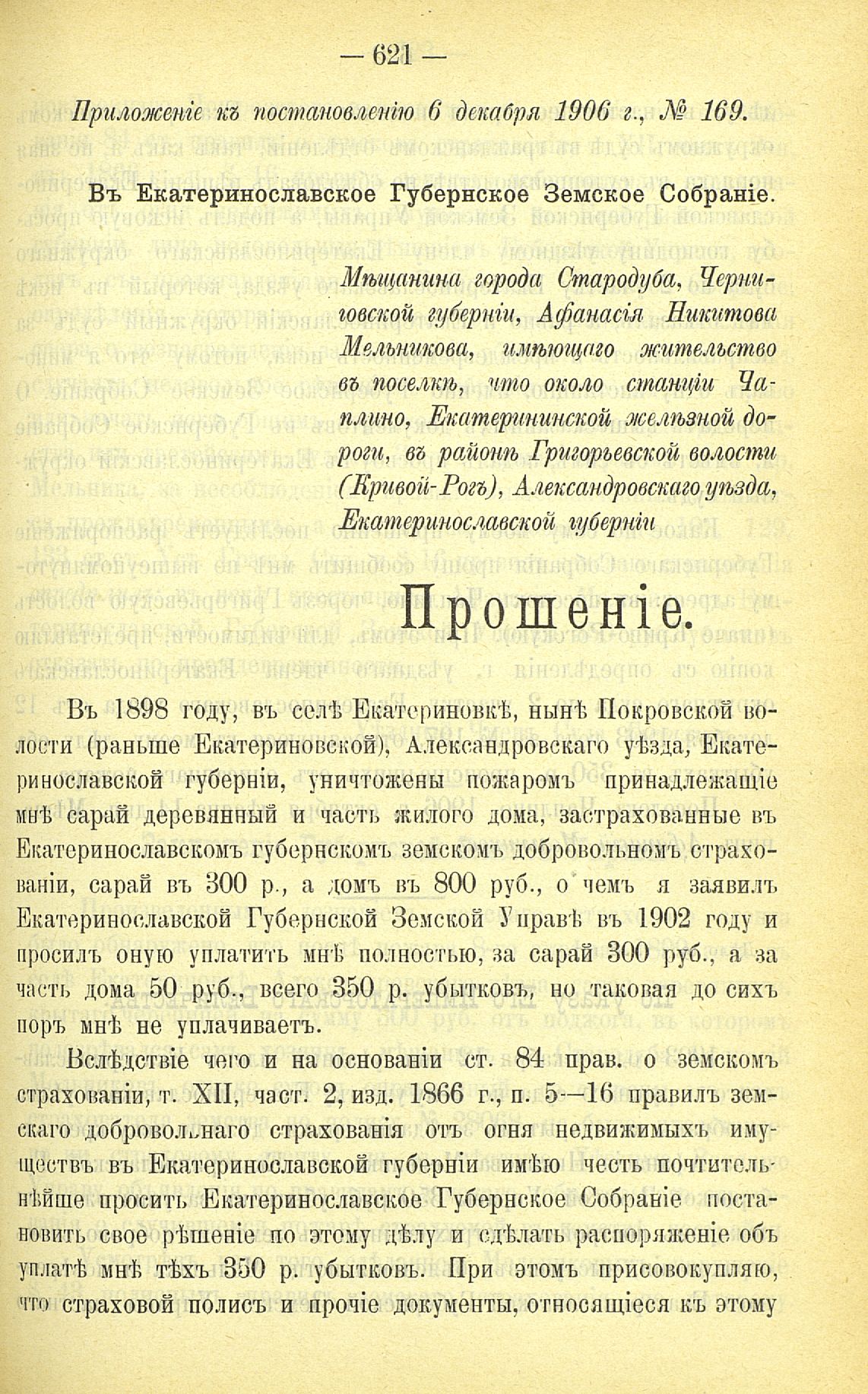 — 621 —

Приложеніе къ постановленію 6 декабря 1906 г., № 169.

Въ Екатеринославское Губернское Земское Собраніе.

Мѣщанина города Стародуба, Черниговской губерніи, Афанасія Никитова Мельникова, имѣющаго жительство въ поселкѣ, что около станціи Чаплино, Екатерининской желѣзной дороги, въ районѣ Григорьевской волости (Кривой-Рогъ), Александровскаго уѣзда, Екатеринославской губерніи

Прошеніе.

Въ 1898 году, въ селѣ Екатериновкѣ, нынѣ Покровской волости (раньше Екатериновской), Александровскаго уѣзда, Екатеринославской губерніи, уничтожены пожаромъ принадлежащіе мнѣ сарай деревянный и часть жилого дома, застрахованные въ Екатеринославскомъ губернскомъ земскомъ добровольномъ страхованіи, сарай въ 300 р., а домъ въ 800 руб., о чемъ я заявилъ Екатеринославской Губернской Земской Управѣ въ 1902 году и просилъ оную уплатить мнѣ полностью, за сарай 300 руб., а за часть дома 50 руб., всего 350 р. убытковъ, но таковая до сихъ поръ мнѣ не уплачиваетъ.

Вслѣдствіе чего и на основаніи ст. 84 прав. о земскомъ страхованіи, т. XII, част. 2, изд. 1866 г., п. 5—16 правилъ земскаго добровольнаго страхованія отъ огня недвижимыхъ имуществъ въ Екатеринославской губерніи имѣю честь почтительнѣйше просить Екатеринославское Губернское Собраніе постановить свое рѣшеніе по этому дѣлу и сдѣлать распоряженіе объ уплатѣ мнѣ тѣхъ 350 р. убытковъ. При этомъ присовокупляю, что страховой полисъ и прочіе документы, относящіеся къ этому